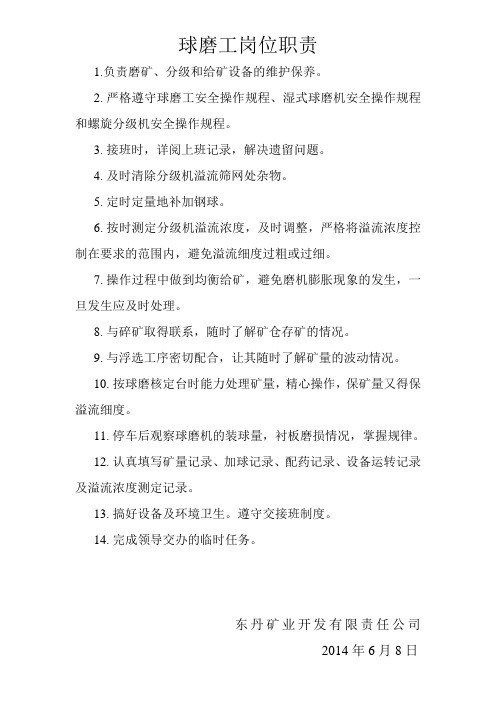 球磨工岗位职责

1.负责磨矿、分级和给矿设备的维护保养。

2. 严格遵守球磨工安全操作规程、湿式球磨机安全操作规程和螺旋分级机安全操作规程。

3. 接班时，详阅上班记录，解决遗留问题。

4. 及时清除分级机溢流筛网处杂物。

5. 定时定量地补加钢球。

6. 按时测定分级机溢流浓度，及时调整，严格将溢流浓度控制在要求的范围内，避免溢流细度过粗或过细。

7. 操作过程中做到均衡给矿，避免磨机膨胀现象的发生，一旦发生应及时处理。

8. 与碎矿取得联系，随时了解矿仓存矿的情况。

9. 与浮选工序密切配合，让其随时了解矿量的波动情况。

10. 按球磨核定台时能力处理矿量，精心操作，保矿量又得保溢流细度。

11. 停车后观察球磨机的装球量，衬板磨损情况，掌握规律。

12. 认真填写矿量记录、加球记录、配药记录、设备运转记录及溢流浓度测定记录。

13. 搞好设备及环境卫生。遵守交接班制度。

14. 完成领导交办的临时任务。

东丹矿业开发有限责任公司

2014 年 6 月 8 日